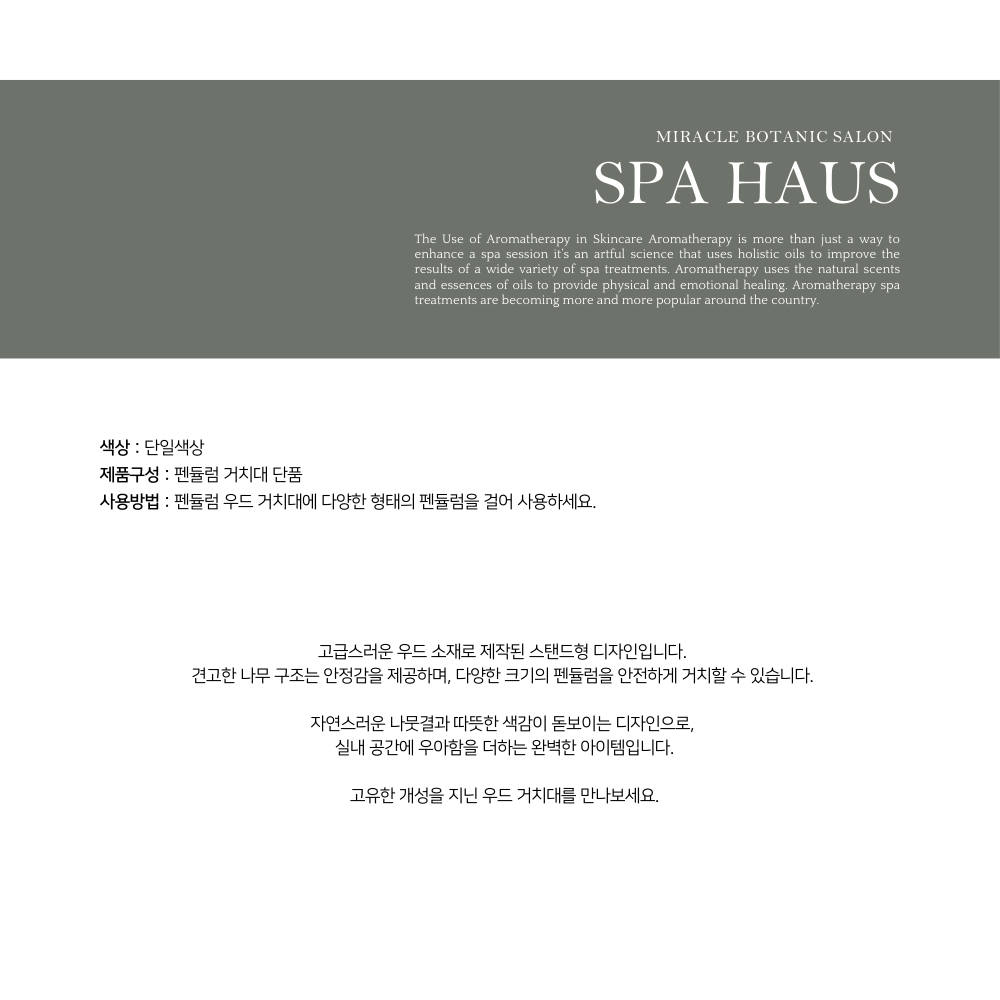 MIRACLE BOTANIC SALON

SPA HAUS

The Use of Aromatherapy in Skincare Aromatherapy is more than just a way to enhance a spa session it's an artful science that uses holistic oils to improve the results of a wide variety of spa treatments. Aromatherapy uses the natural scents and essences of oils to provide physical and emotional healing. Aromatherapy spa treatments are becoming more and more popular around the country.

색상 : 단일색상
제품구성 : 펜듈럼 거치대 단품
사용방법 : 펜듈럼 우드 거치대에 다양한 형태의 펜듈럼을 걸어 사용하세요.

고급스러운 우드 소재로 제작된 스탠드형 디자인입니다.
견고한 나무 구조는 안정감을 제공하며, 다양한 크기의 펜듈럼을 안전하게 거치할 수 있습니다.

자연스러운 나뭇결과 따뜻한 색감이 돋보이는 디자인으로,
실내 공간에 우아함을 더하는 완벽한 아이템입니다.

고유한 개성을 지닌 우드 거치대를 만나보세요.